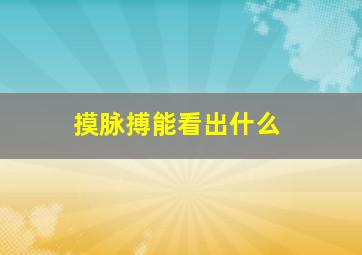 摸脉搏能看出什么